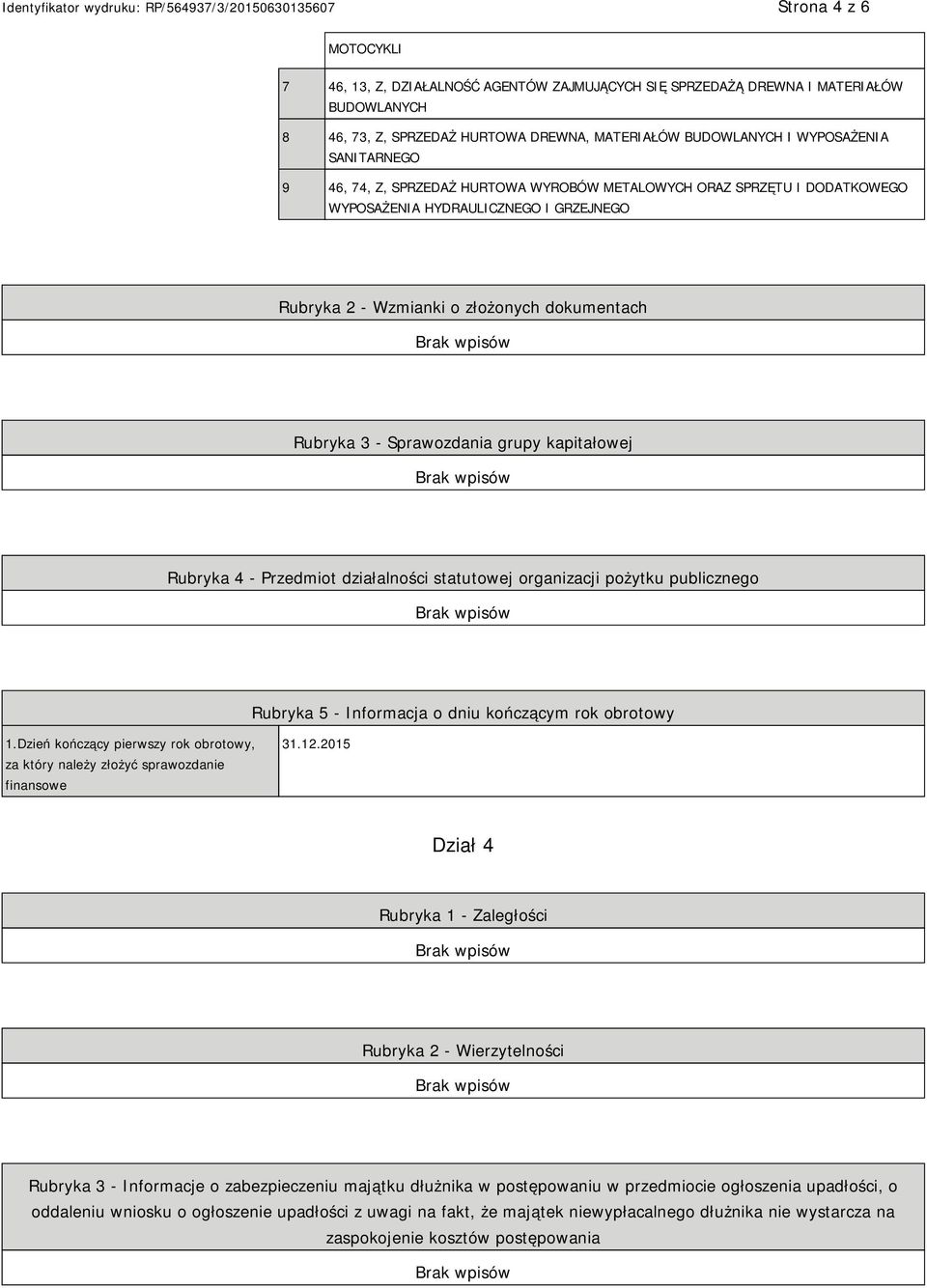 Identyfikator wydruku: RP/564937/3/20150630135607 Strona 4 z 6

|  | MOTOCYKLI |
|---|---|
| 7 | 46, 13, Z, DZIAŁALNOŚĆ AGENTÓW ZAJMUJĄCYCH SIĘ SPRZEDAŻĄ DREWNA I MATERIAŁÓW BUDOWLANYCH |
| 8 | 46, 73, Z, SPRZEDAŻ HURTOWA DREWNA, MATERIAŁÓW BUDOWLANYCH I WYPOSAŻENIA SANITARNEGO |
| 9 | 46, 74, Z, SPRZEDAŻ HURTOWA WYROBÓW METALOWYCH ORAZ SPRZĘTU I DODATKOWEGO WYPOSAŻENIA HYDRAULICZNEGO I GRZEJNEGO |

Rubryka 2 - Wzmianki o złożonych dokumentach

Brak wpisów

Rubryka 3 - Sprawozdania grupy kapitałowej

Brak wpisów

Rubryka 4 - Przedmiot działalności statutowej organizacji pożytku publicznego

Brak wpisów

Rubryka 5 - Informacja o dniu kończącym rok obrotowy

| 1.Dzień kończący pierwszy rok obrotowy, za który należy złożyć sprawozdanie finansowe | 31.12.2015 |
|---|---|

Dział 4

Rubryka 1 - Zaległości

Brak wpisów

Rubryka 2 - Wierzytelności

Brak wpisów

Rubryka 3 - Informacje o zabezpieczeniu majątku dłużnika w postępowaniu w przedmiocie ogłoszenia upadłości, o oddaleniu wniosku o ogłoszenie upadłości z uwagi na fakt, że majątek niewypłacalnego dłużnika nie wystarcza na zaspokojenie kosztów postępowania

Brak wpisów